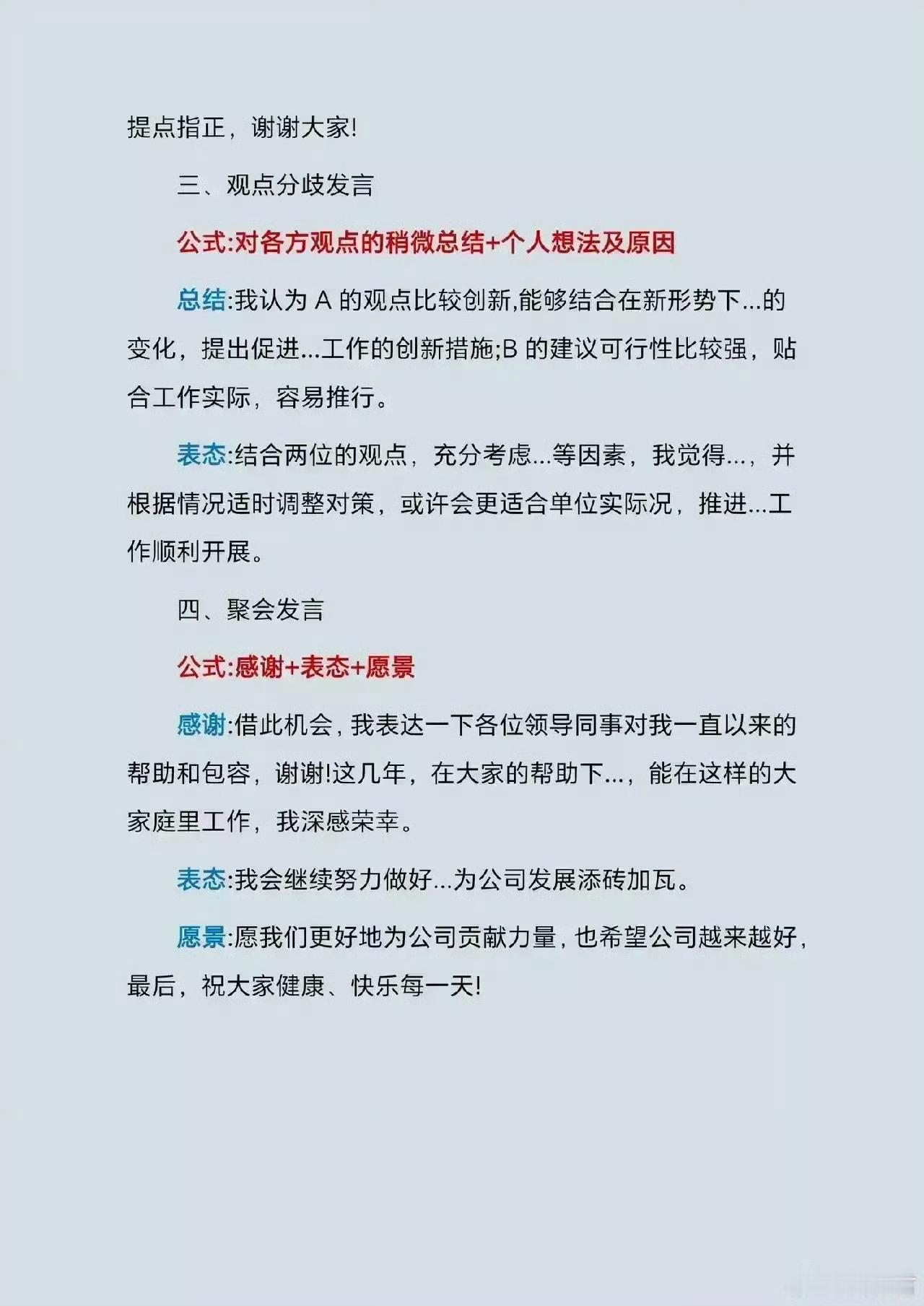 提点指正，谢谢大家!

三、观点分歧发言

公式:对各方观点的稍微总结+个人想法及原因

总结:我认为 A 的观点比较创新,能够结合在新形势下...的变化，提出促进...工作的创新措施;B 的建议可行性比较强，贴合工作实际，容易推行。

表态:结合两位的观点，充分考虑...等因素，我觉得...，并根据情况适时调整对策，或许会更适合单位实际况，推进...工作顺利开展。

四、聚会发言

公式:感谢+表态+愿景

感谢:借此机会，我表达一下各位领导同事对我一直以来的帮助和包容，谢谢!这几年，在大家的帮助下...，能在这样的大家庭里工作，我深感荣幸。

表态:我会继续努力做好...为公司发展添砖加瓦。

愿景:愿我们更好地为公司贡献力量，也希望公司越来越好，最后，祝大家健康、快乐每一天!